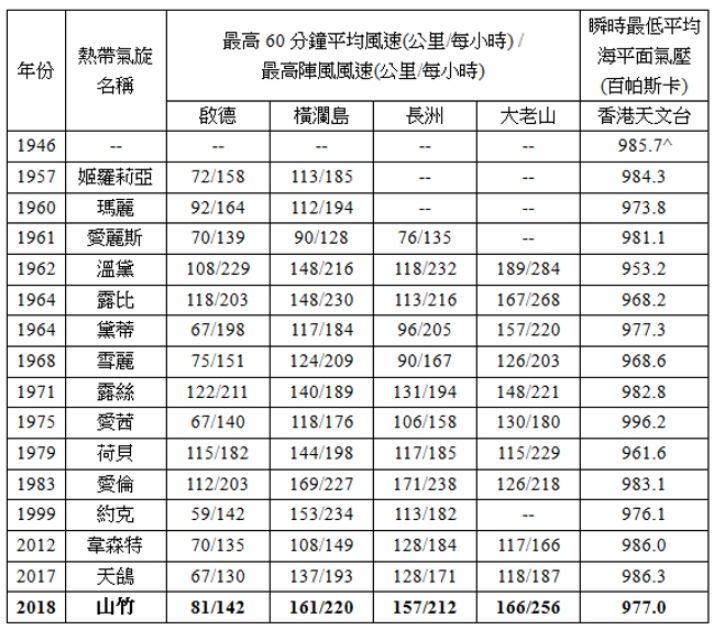 | 年份 | 熱帶氣旋名稱 | 最高 60 分鐘平均風速(公里/每小時) / 最高陣風風速(公里/每小時) | | | | 瞬時最低平均海平面氣壓(百帕斯卡) |
|---|---|---|---|---|---|---|
| | | 啟德 | 橫瀾島 | 長洲 | 大老山 | 香港天文台 |
| 1946 | -- | -- | -- | -- | -- | 985.7^ |
| 1957 | 姬羅莉亞 | 72/158 | 113/185 | -- | -- | 984.3 |
| 1960 | 瑪麗 | 92/164 | 112/194 | -- | -- | 973.8 |
| 1961 | 愛麗斯 | 70/139 | 90/128 | 76/135 | -- | 981.1 |
| 1962 | 溫黛 | 108/229 | 148/216 | 118/232 | 189/284 | 953.2 |
| 1964 | 露比 | 118/203 | 148/230 | 113/216 | 167/268 | 968.2 |
| 1964 | 黛蒂 | 67/198 | 117/184 | 96/205 | 157/220 | 977.3 |
| 1968 | 雪麗 | 75/151 | 124/209 | 90/167 | 126/203 | 968.6 |
| 1971 | 露絲 | 122/211 | 140/189 | 131/194 | 148/221 | 982.8 |
| 1975 | 愛茜 | 67/140 | 118/176 | 106/158 | 130/180 | 996.2 |
| 1979 | 荷貝 | 115/182 | 144/198 | 117/185 | 115/229 | 961.6 |
| 1983 | 愛倫 | 112/203 | 169/227 | 171/238 | 126/218 | 983.1 |
| 1999 | 約克 | 59/142 | 153/234 | 113/182 | -- | 976.1 |
| 2012 | 韋森特 | 70/135 | 108/149 | 128/184 | 117/166 | 986.0 |
| 2017 | 天鴿 | 67/130 | 137/193 | 128/171 | 118/187 | 986.3 |
| **2018** | **山竹** | **81/142** | **161/220** | **157/212** | **166/256** | **977.0** |